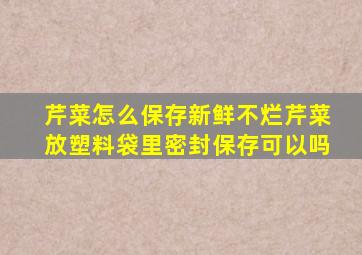 芹菜怎么保存新鲜不烂芹菜放塑料袋里密封保存可以吗